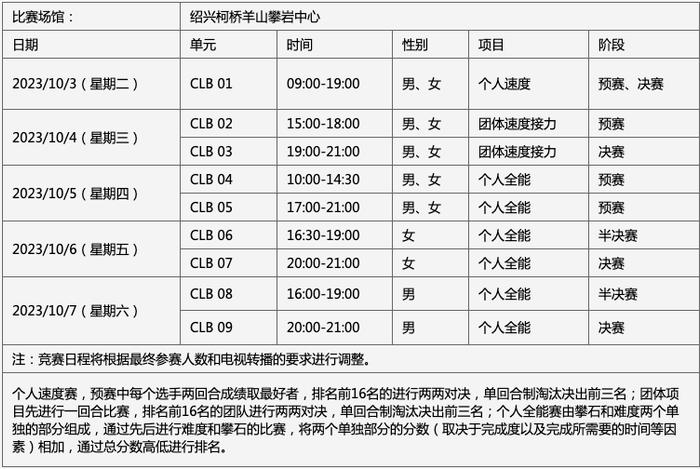 | 比赛场馆： | 绍兴柯桥羊山攀岩中心 | | | | |
|---|---|---|---|---|---|
| 日期 | 单元 | 时间 | 性别 | 项目 | 阶段 |
| 2023/10/3（星期二） | CLB 01 | 09:00-19:00 | 男、女 | 个人速度 | 预赛、决赛 |
| 2023/10/4（星期三） | CLB 02 | 15:00-18:00 | 男、女 | 团体速度接力 | 预赛 |
| | CLB 03 | 19:00-21:00 | 男、女 | 团体速度接力 | 决赛 |
| 2023/10/5（星期四） | CLB 04 | 10:00-14:30 | 男、女 | 个人全能 | 预赛 |
| | CLB 05 | 17:00-21:00 | 男、女 | 个人全能 | 预赛 |
| 2023/10/6（星期五） | CLB 06 | 16:30-19:00 | 女 | 个人全能 | 半决赛 |
| | CLB 07 | 20:00-21:00 | 女 | 个人全能 | 决赛 |
| 2023/10/7（星期六） | CLB 08 | 16:00-19:00 | 男 | 个人全能 | 半决赛 |
| | CLB 09 | 20:00-21:00 | 男 | 个人全能 | 决赛 |

注：竞赛日程将根据最终参赛人数和电视转播的要求进行调整。

个人速度赛，预赛中每个选手两回合成绩取最好者，排名前16名的进行两两对决，单回合制淘汰决出前三名；团体项目先进行一回合比赛，排名前16名的团队进行两两对决，单回合制淘汰决出前三名；个人全能赛由攀石和难度两个单独的部分组成，通过先后进行难度和攀石的比赛，将两个单独部分的分数（取决于完成度以及完成所需要的时间等因素）相加，通过总分数高低进行排名。